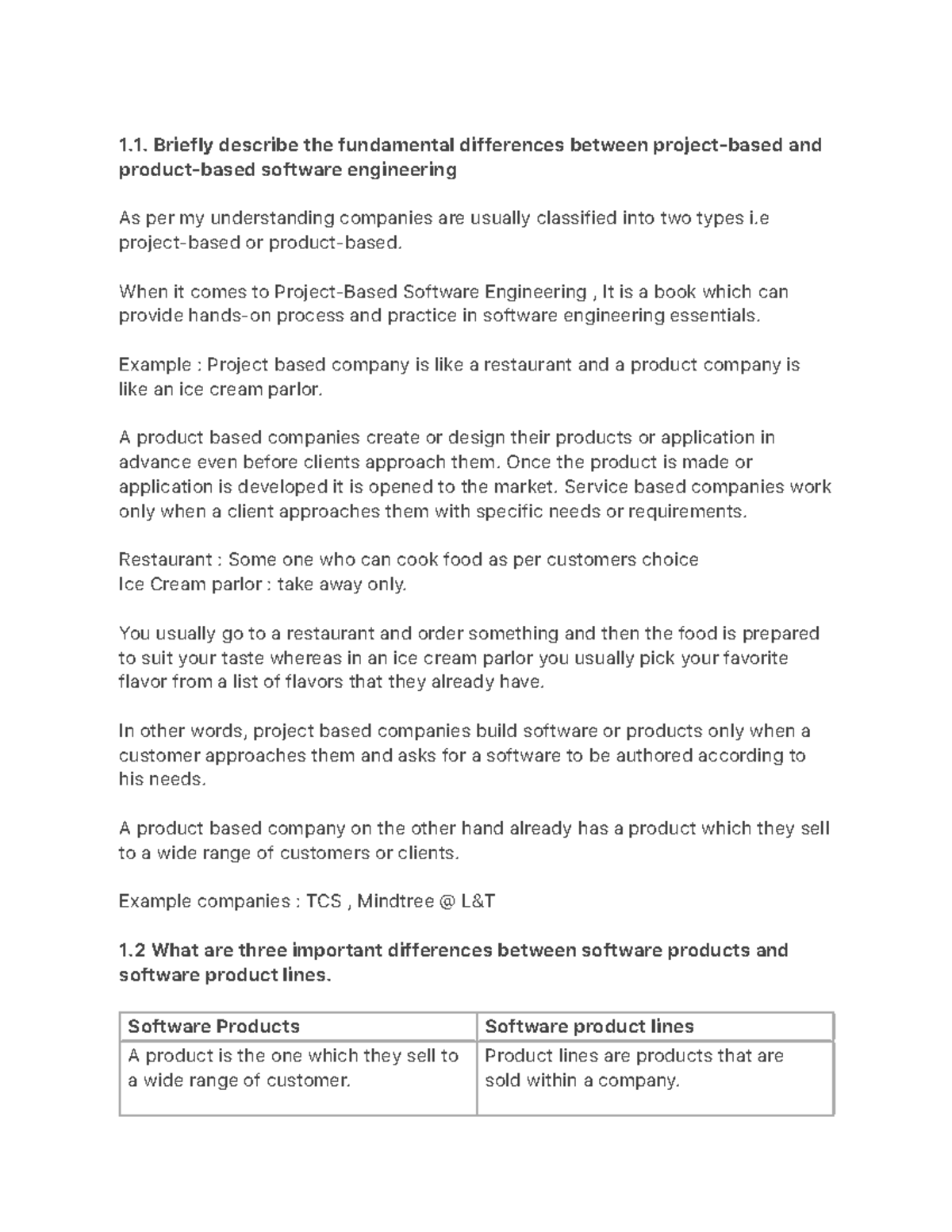 1.1. Briefly describe the fundamental differences between project-based and product-based software engineering

As per my understanding companies are usually classified into two types i.e project-based or product-based.

When it comes to Project-Based Software Engineering , It is a book which can provide hands-on process and practice in software engineering essentials.

Example : Project based company is like a restaurant and a product company is like an ice cream parlor.

A product based companies create or design their products or application in advance even before clients approach them. Once the product is made or application is developed it is opened to the market. Service based companies work only when a client approaches them with specific needs or requirements.

Restaurant : Some one who can cook food as per customers choice
Ice Cream parlor : take away only.

You usually go to a restaurant and order something and then the food is prepared to suit your taste whereas in an ice cream parlor you usually pick your favorite flavor from a list of flavors that they already have.

In other words, project based companies build software or products only when a customer approaches them and asks for a software to be authored according to his needs.

A product based company on the other hand already has a product which they sell to a wide range of customers or clients.

Example companies : TCS , Mindtree @ L&T

1.2 What are three important differences between software products and software product lines.

| Software Products | Software product lines |
|---|---|
| A product is the one which they sell to a wide range of customer. | Product lines are products that are sold within a company. |